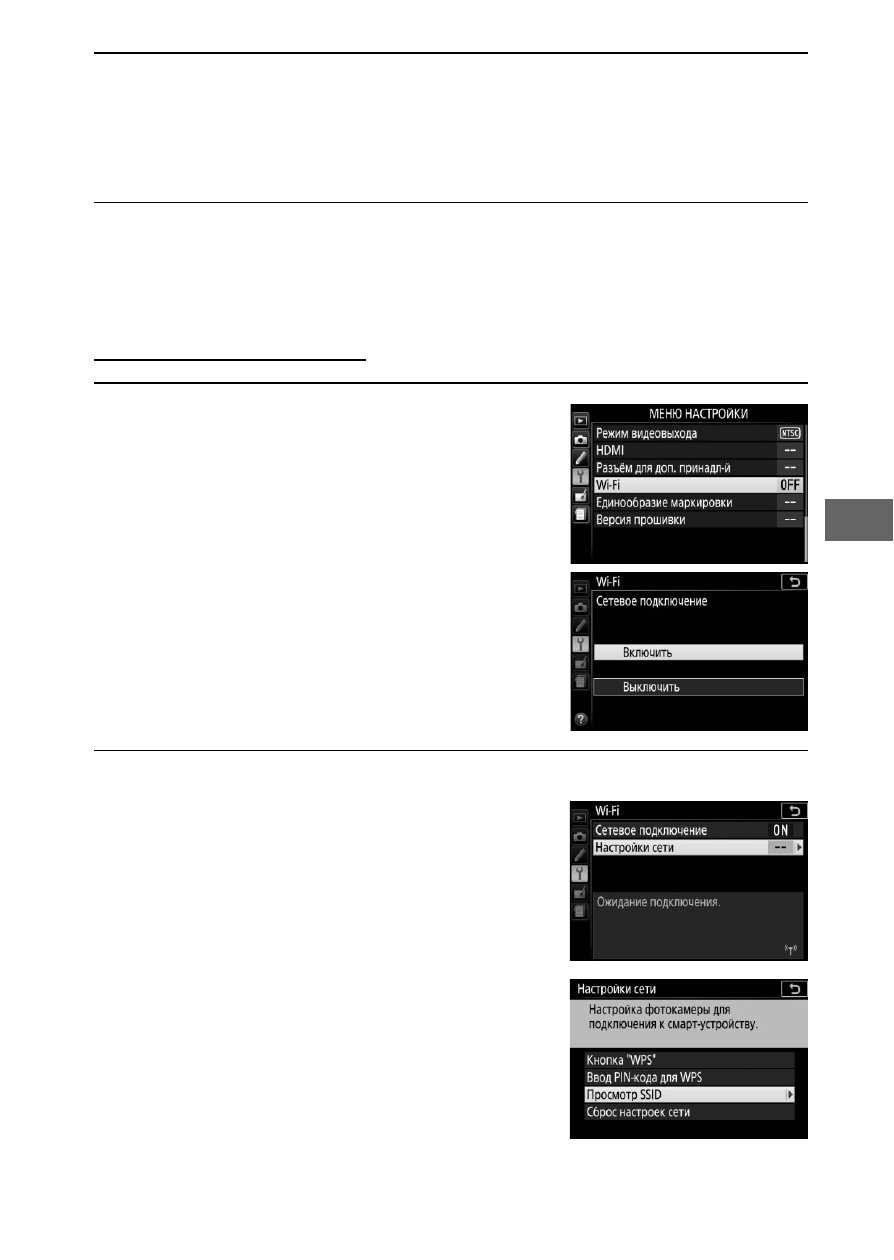 МЕНЮ НАСТРОЙКИ
Режим видеовыхода NTSC
HDMI --
Разъём для доп. принадл-й --
Wi-Fi OFF
Единообразие маркировки --
Версия прошивки --

Wi-Fi
Сетевое подключение
Включить
Выключить

Wi-Fi
Сетевое подключение ON
Настройки сети --
Ожидание подключения.

Настройки сети
Настройка фотокамеры для подключения к смарт-устройству.
Кнопка "WPS"
Ввод PIN-кода для WPS
Просмотр SSID
Сброс настроек сети